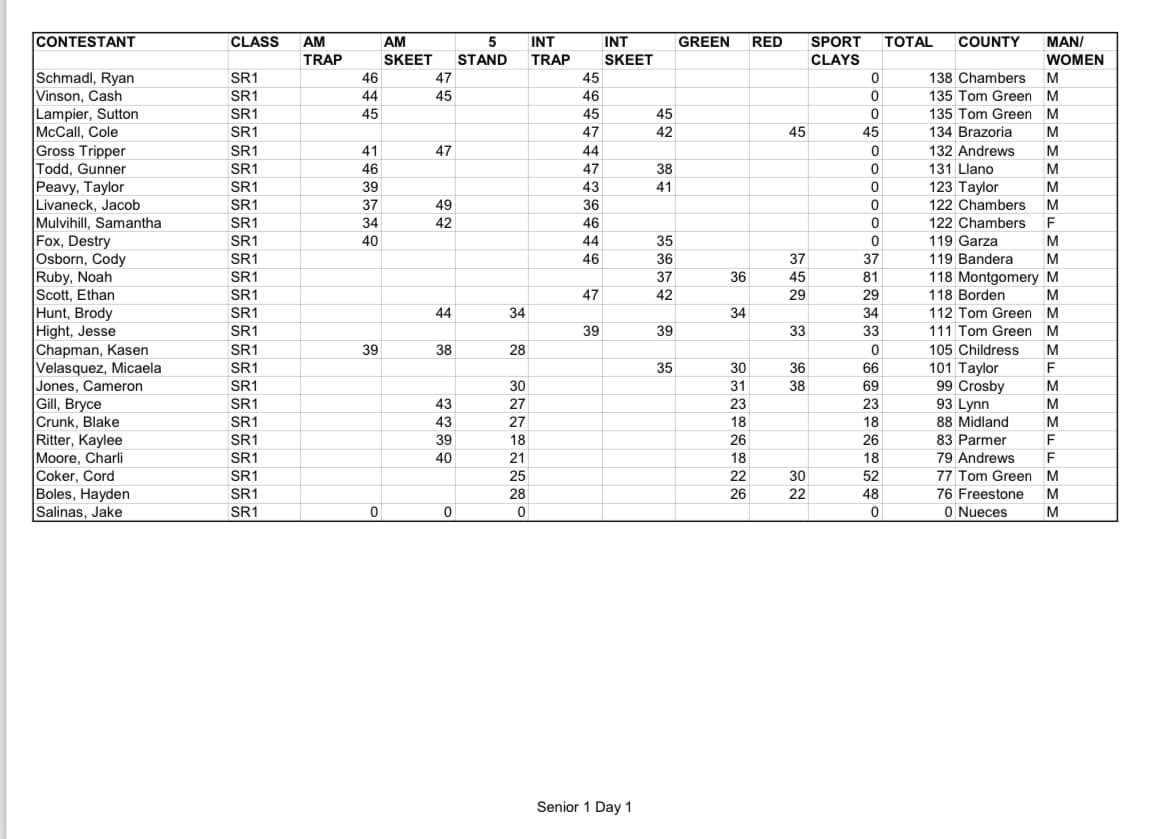 | CONTESTANT | CLASS | AM TRAP | AM SKEET | 5 STAND | INT TRAP | INT SKEET | GREEN | RED | SPORT CLAYS | TOTAL | COUNTY | MAN/ WOMEN |
|---|---|---|---|---|---|---|---|---|---|---|---|---|
| Schmadl, Ryan | SR1 | 46 | 47 | | 45 | | | | 0 | 138 | Chambers | M |
| Vinson, Cash | SR1 | 44 | 45 | | 46 | | | | 0 | 135 | Tom Green | M |
| Lampier, Sutton | SR1 | 45 | | | 45 | 45 | | | 0 | 135 | Tom Green | M |
| McCall, Cole | SR1 | | | | 47 | 42 | | 45 | 45 | 134 | Brazoria | M |
| Gross Tripper | SR1 | 41 | 47 | | 44 | | | | 0 | 132 | Andrews | M |
| Todd, Gunner | SR1 | 46 | | | 47 | 38 | | | 0 | 131 | Llano | M |
| Peavy, Taylor | SR1 | 39 | | | 43 | 41 | | | 0 | 123 | Taylor | M |
| Livaneck, Jacob | SR1 | 37 | 49 | | 36 | | | | 0 | 122 | Chambers | M |
| Mulvihill, Samantha | SR1 | 34 | 42 | | 46 | | | | 0 | 122 | Chambers | F |
| Fox, Destry | SR1 | 40 | | | 44 | 35 | | | 0 | 119 | Garza | M |
| Osborn, Cody | SR1 | | | | 46 | 36 | | 37 | 37 | 119 | Bandera | M |
| Ruby, Noah | SR1 | | | | | 37 | 36 | 45 | 81 | 118 | Montgomery | M |
| Scott, Ethan | SR1 | | | | 47 | 42 | | 29 | 29 | 118 | Borden | M |
| Hunt, Brody | SR1 | | 44 | 34 | | | 34 | | 34 | 112 | Tom Green | M |
| Hight, Jesse | SR1 | | | | 39 | 39 | | 33 | 33 | 111 | Tom Green | M |
| Chapman, Kasen | SR1 | 39 | 38 | 28 | | | | | 0 | 105 | Childress | M |
| Velasquez, Micaela | SR1 | | | | | 35 | 30 | 36 | 66 | 101 | Taylor | F |
| Jones, Cameron | SR1 | | | 30 | | | 31 | 38 | 69 | 99 | Crosby | M |
| Gill, Bryce | SR1 | | 43 | 27 | | | 23 | | 23 | 93 | Lynn | M |
| Crunk, Blake | SR1 | | 43 | 27 | | | 18 | | 18 | 88 | Midland | M |
| Ritter, Kaylee | SR1 | | 39 | 18 | | | 26 | | 26 | 83 | Parmer | F |
| Moore, Charli | SR1 | | 40 | 21 | | | 18 | | 18 | 79 | Andrews | F |
| Coker, Cord | SR1 | | | 25 | | | 22 | 30 | 52 | 77 | Tom Green | M |
| Boles, Hayden | SR1 | | | 28 | | | 26 | 22 | 48 | 76 | Freestone | M |
| Salinas, Jake | SR1 | 0 | 0 | 0 | | | | | 0 | 0 | Nueces | M |

Senior 1 Day 1